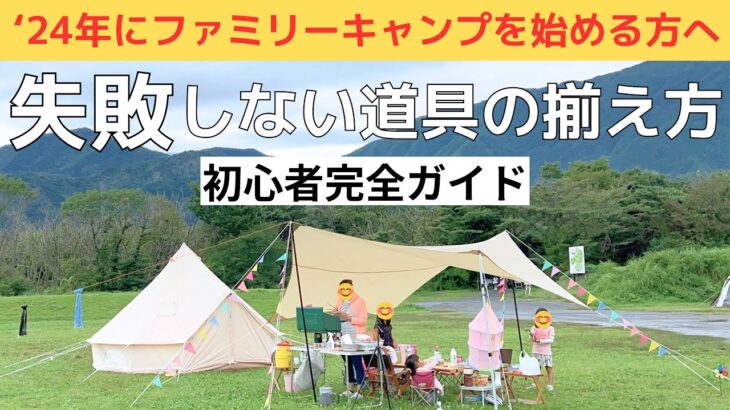 ‘24年にファミリーキャンプを始める方へ

失敗しない道具の揃え方

初心者完全ガイド